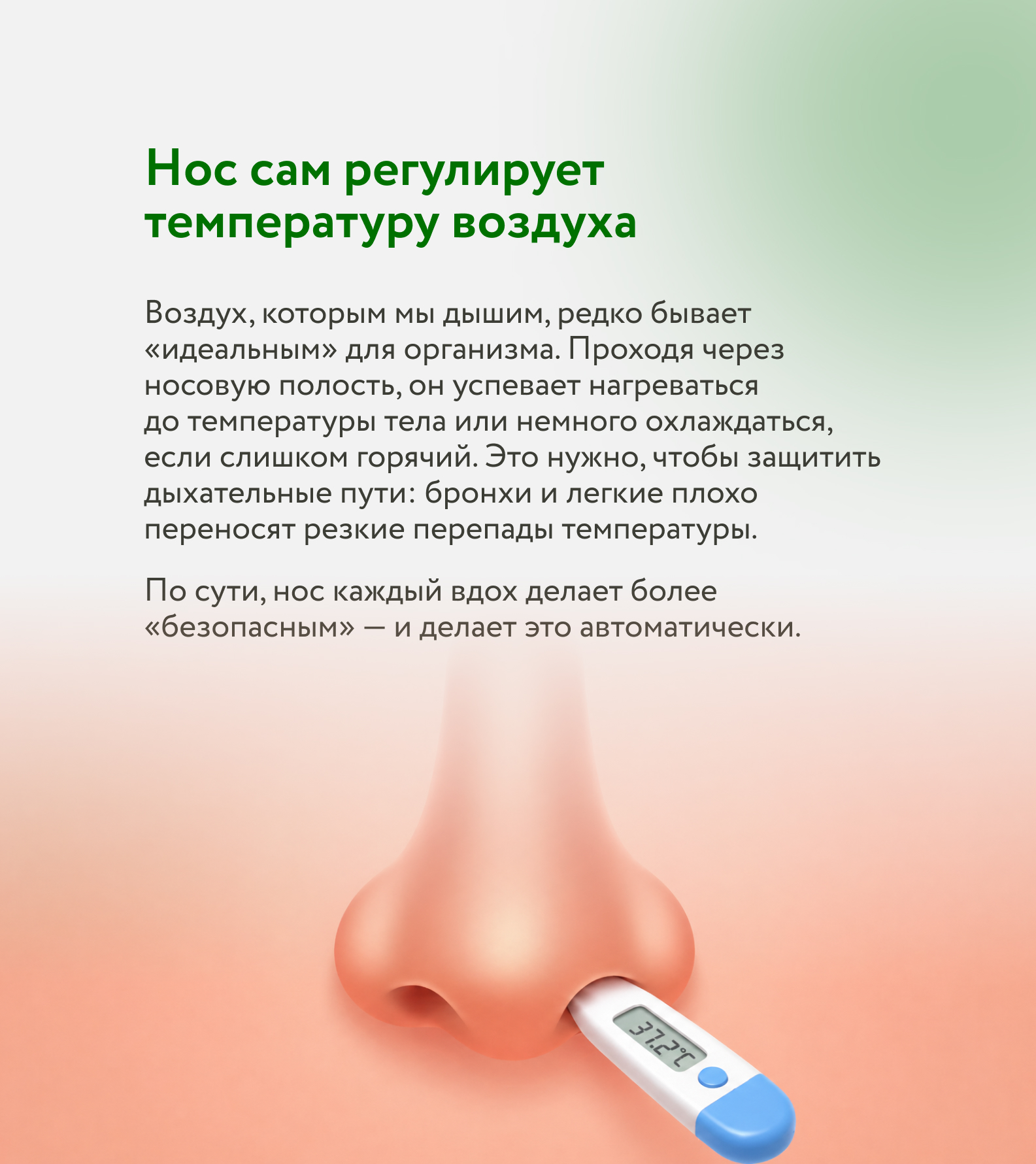 Нос сам регулирует температуру воздуха

Воздух, которым мы дышим, редко бывает «идеальным» для организма. Проходя через носовую полость, он успевает нагреваться до температуры тела или немного охлаждаться, если слишком горячий. Это нужно, чтобы защитить дыхательные пути: бронхи и легкие плохо переносят резкие перепады температуры.

По сути, нос каждый вдох делает более «безопасным» — и делает это автоматически.

37.2°C